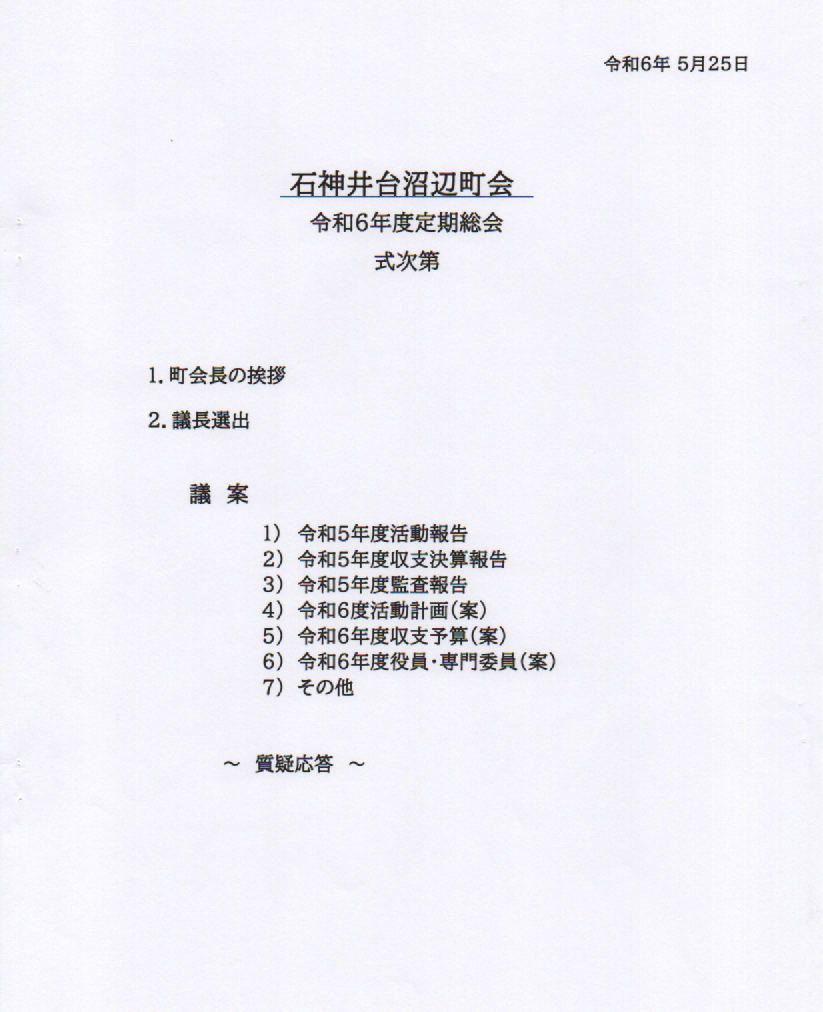 令和6年 5月25日

石神井台沼辺町会
令和6年度定期総会
式次第

1. 町会長の挨拶

2. 議長選出

議 案

1） 令和5年度活動報告
2） 令和5年度収支決算報告
3） 令和5年度監査報告
4） 令和6度活動計画（案）
5） 令和6年度収支予算（案）
6） 令和6年度役員・専門委員（案）
7） その他

～ 質疑応答 ～